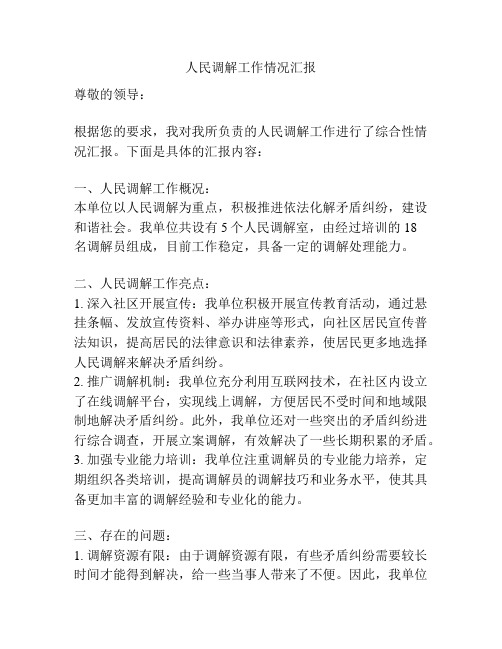 人民调解工作情况汇报

尊敬的领导：

根据您的要求，我对我所负责的人民调解工作进行了综合性情况汇报。下面是具体的汇报内容：

一、人民调解工作概况：
本单位以人民调解为重点，积极推进依法化解矛盾纠纷，建设和谐社会。我单位共设有 5 个人民调解室，由经过培训的 18 名调解员组成，目前工作稳定，具备一定的调解处理能力。

二、人民调解工作亮点：
1. 深入社区开展宣传：我单位积极开展宣传教育活动，通过悬挂条幅、发放宣传资料、举办讲座等形式，向社区居民宣传普法知识，提高居民的法律意识和法律素养，使居民更多地选择人民调解来解决矛盾纠纷。
2. 推广调解机制：我单位充分利用互联网技术，在社区内设立了在线调解平台，实现线上调解，方便居民不受时间和地域限制地解决矛盾纠纷。此外，我单位还对一些突出的矛盾纠纷进行综合调查，开展立案调解，有效解决了一些长期积累的矛盾。
3. 加强专业能力培训：我单位注重调解员的专业能力培养，定期组织各类培训，提高调解员的调解技巧和业务水平，使其具备更加丰富的调解经验和专业化的能力。

三、存在的问题：
1. 调解资源有限：由于调解资源有限，有些矛盾纠纷需要较长时间才能得到解决，给一些当事人带来了不便。因此，我单位